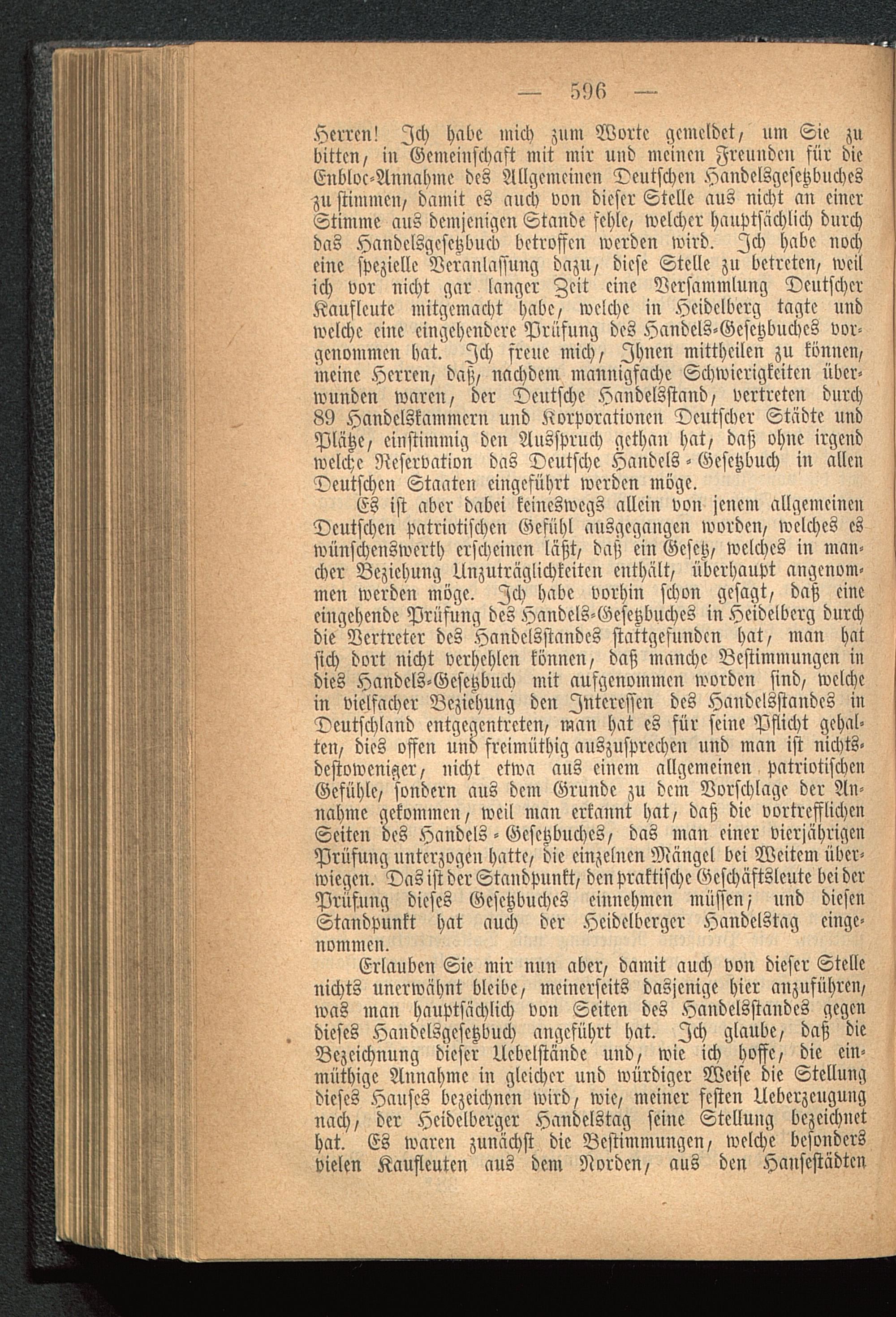 — 596 —

Herren! Ich habe mich zum Worte gemeldet, um Sie zu bitten, in Gemeinschaft mit mir und meinen Freunden für die Enbloc-Annahme des Allgemeinen Deutschen Handelsgesetzbuches zu stimmen, damit es auch von dieser Stelle aus nicht an einer Stimme aus demjenigen Stande fehle, welcher hauptsächlich durch das Handelsgesetzbuch betroffen werden wird. Ich habe noch eine spezielle Veranlassung dazu, diese Stelle zu betreten, weil ich vor nicht gar langer Zeit eine Versammlung Deutscher Kaufleute mitgemacht habe, welche in Heidelberg tagte und welche eine eingehendere Prüfung des Handels-Gesetzbuches vorgenommen hat. Ich freue mich, Ihnen mittheilen zu können, meine Herren, daß, nachdem mannigfache Schwierigkeiten überwunden waren, der Deutsche Handelsstand, vertreten durch 89 Handelskammern und Korporationen Deutscher Städte und Plätze, einstimmig den Ausspruch gethan hat, daß ohne irgend welche Reservation das Deutsche Handels-Gesetzbuch in allen Deutschen Staaten eingeführt werden möge.

Es ist aber dabei keineswegs allein von jenem allgemeinen Deutschen patriotischen Gefühl ausgegangen worden, welches es wünschenswerth erscheinen läßt, daß ein Gesetz, welches in mancher Beziehung Unzuträglichkeiten enthält, überhaupt angenommen werden möge. Ich habe vorhin schon gesagt, daß eine eingehende Prüfung des Handels-Gesetzbuches in Heidelberg durch die Vertreter des Handelsstandes stattgefunden hat, man hat sich dort nicht verhehlen können, daß manche Bestimmungen in dies Handels-Gesetzbuch mit aufgenommen worden sind, welche in vielfacher Beziehung den Interessen des Handelsstandes in Deutschland entgegentreten, man hat es für seine Pflicht gehalten, dies offen und freimüthig auszusprechen und man ist nichtsdestoweniger, nicht etwa aus einem allgemeinen patriotischen Gefühle, sondern aus dem Grunde zu dem Vorschlage der Annahme gekommen, weil man erkannt hat, daß die vortrefflichen Seiten des Handels-Gesetzbuches, das man einer vierjährigen Prüfung unterzogen hatte, die einzelnen Mängel bei Weitem überwiegen. Das ist der Standpunkt, den praktische Geschäftsleute bei der Prüfung dieses Gesetzbuches einnehmen müssen; und diesen Standpunkt hat auch der Heidelberger Handelstag eingenommen.

Erlauben Sie mir nun aber, damit auch von dieser Stelle nichts unerwähnt bleibe, meinerseits dasjenige hier anzuführen, was man hauptsächlich von Seiten des Handelsstandes gegen dieses Handelsgesetzbuch angeführt hat. Ich glaube, daß die Bezeichnung dieser Uebelstände und, wie ich hoffe, die einmüthige Annahme in gleicher und würdiger Weise die Stellung dieses Hauses bezeichnen wird, wie, meiner festen Ueberzeugung nach, der Heidelberger Handelstag seine Stellung bezeichnet hat. Es waren zunächst die Bestimmungen, welche besonders vielen Kaufleuten aus dem Norden, aus den Hansestädten